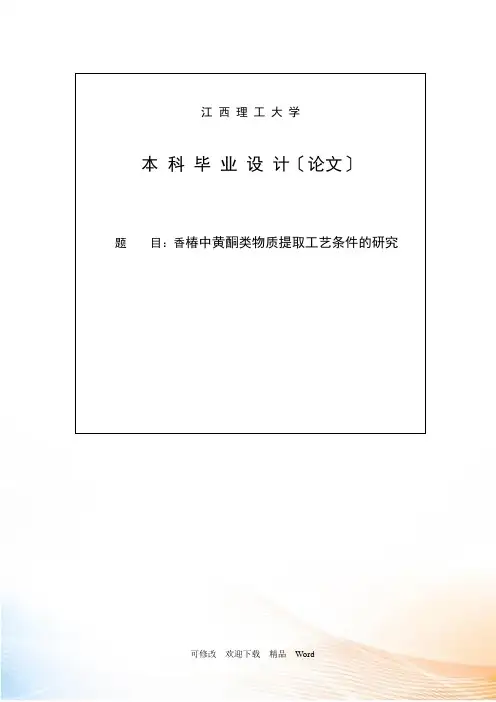 江西理工大学

本科毕业设计〔论文〕

题 目：香椿中黄酮类物质提取工艺条件的研究

可修改 欢迎下载 精品 Word